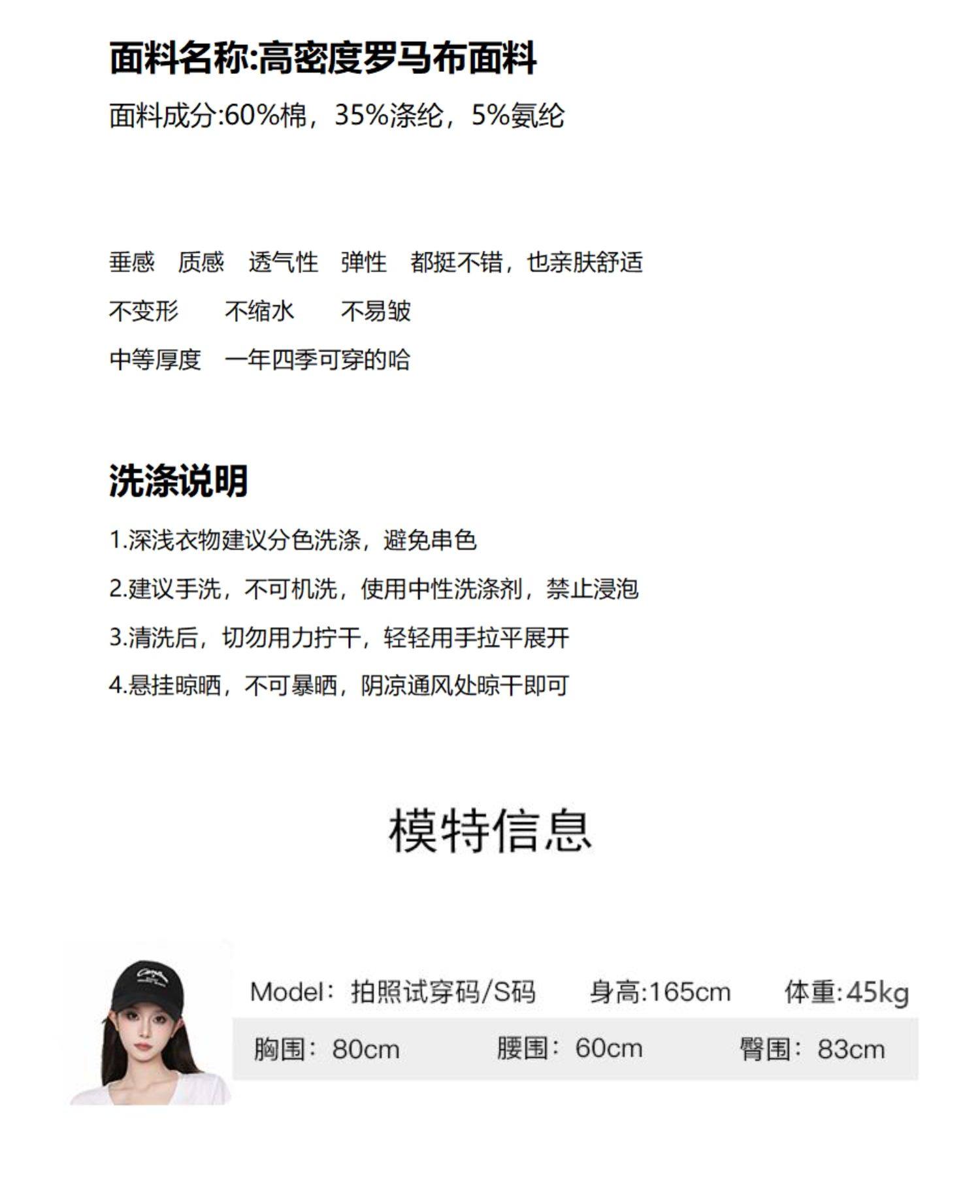 面料名称:高密度罗马布面料

面料成分:60%棉，35%涤纶，5%氨纶

垂感　质感　透气性　弹性　都挺不错，也亲肤舒适

不变形　　不缩水　　不易皱

中等厚度　一年四季可穿的哈

洗涤说明

1.深浅衣物建议分色洗涤，避免串色

2.建议手洗，不可机洗，使用中性洗涤剂，禁止浸泡

3.清洗后，切勿用力拧干，轻轻用手拉平展开

4.悬挂晾晒，不可暴晒，阴凉通风处晾干即可

模特信息

Model：拍照试穿码/S码　　身高:165cm　　体重:45kg

胸围：80cm　　腰围：60cm　　臀围：83cm